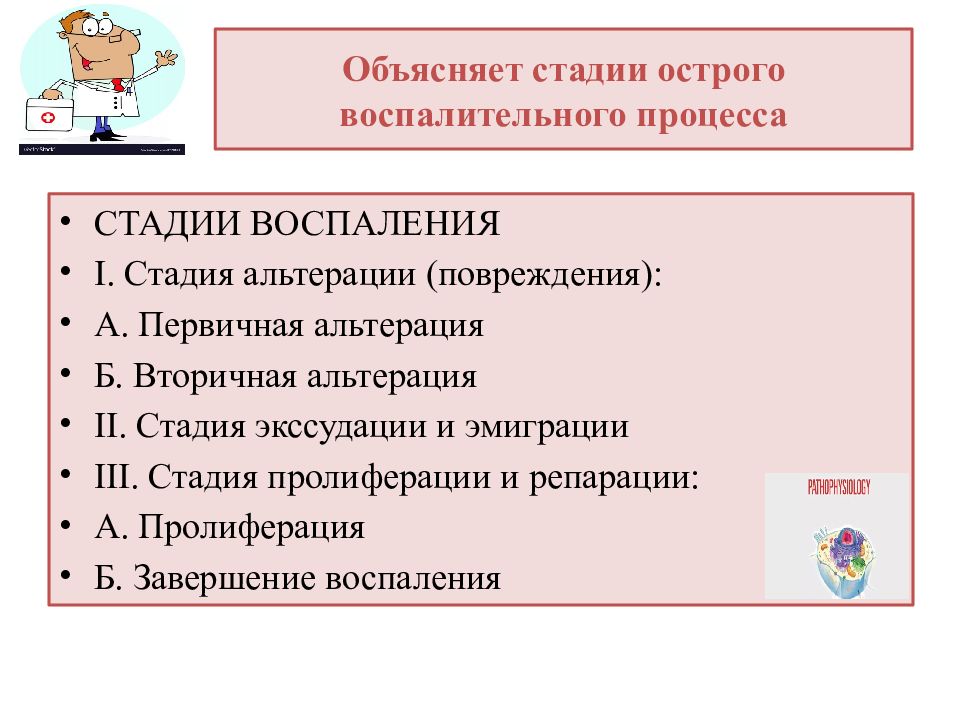 Объясняет стадии острого воспалительного процесса

• СТАДИИ ВОСПАЛЕНИЯ
• I. Стадия альтерации (повреждения):
• А. Первичная альтерация
• Б. Вторичная альтерация
• II. Стадия экссудации и эмиграции
• III. Стадия пролиферации и репарации:
• А. Пролиферация
• Б. Завершение воспаления

PATHOPHYSIOLOGY